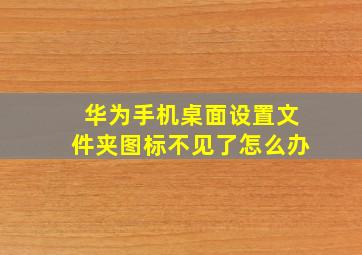 华为手机桌面设置文件夹图标不见了怎么办